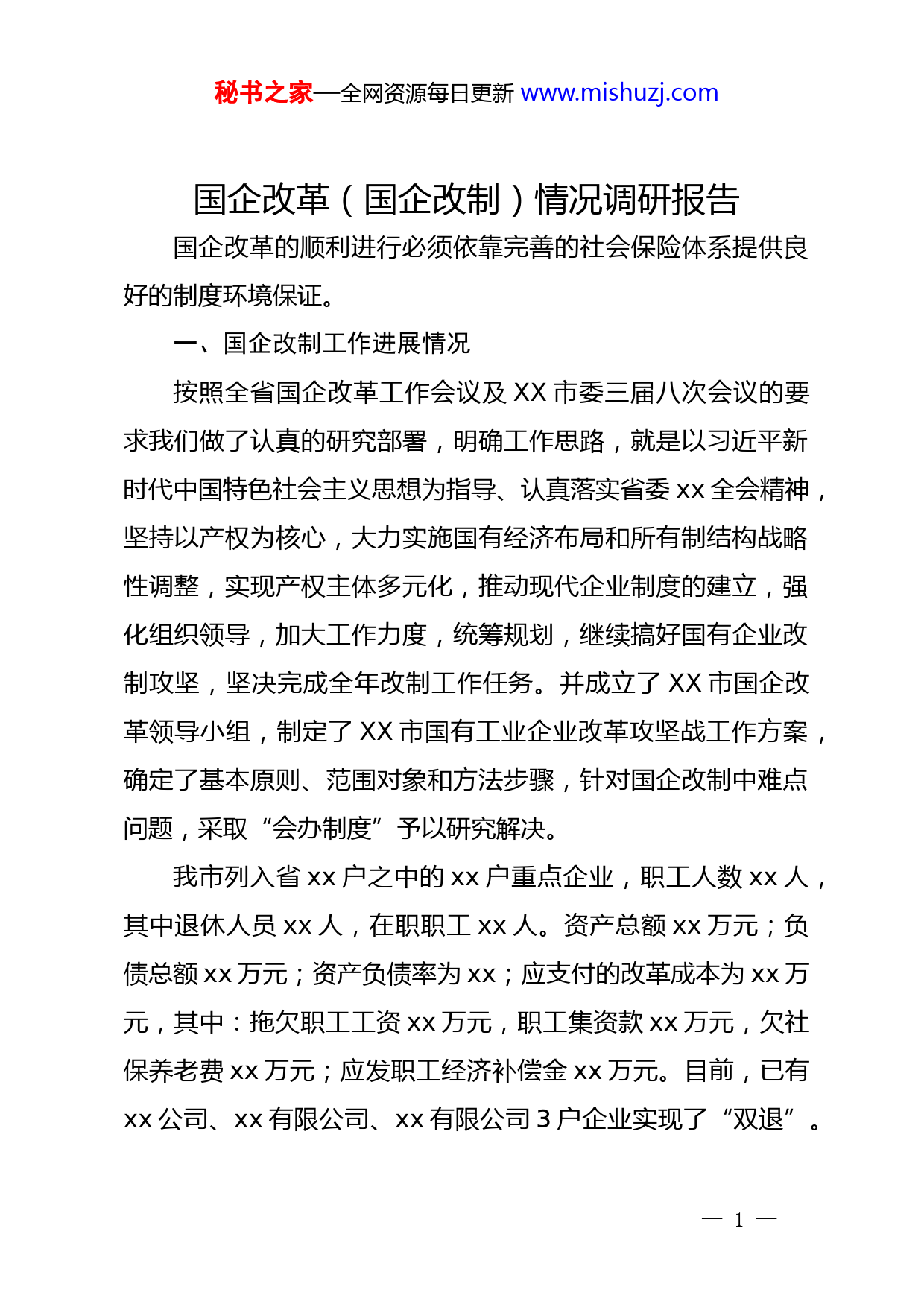 秘书之家—全网资源每日更新 www.mishuzj.com

国企改革（国企改制）情况调研报告

国企改革的顺利进行必须依靠完善的社会保险体系提供良好的制度环境保证。

一、国企改制工作进展情况

按照全省国企改革工作会议及 XX 市委三届八次会议的要求我们做了认真的研究部署，明确工作思路，就是以习近平新时代中国特色社会主义思想为指导、认真落实省委 xx 全会精神，坚持以产权为核心，大力实施国有经济布局和所有制结构战略性调整，实现产权主体多元化，推动现代企业制度的建立，强化组织领导，加大工作力度，统筹规划，继续搞好国有企业改制攻坚，坚决完成全年改制工作任务。并成立了 XX 市国企改革领导小组，制定了 XX 市国有工业企业改革攻坚战工作方案，确定了基本原则、范围对象和方法步骤，针对国企改制中难点问题，采取“会办制度”予以研究解决。

我市列入省 xx 户之中的 xx 户重点企业，职工人数 xx 人，其中退休人员 xx 人，在职职工 xx 人。资产总额 xx 万元；负债总额 xx 万元；资产负债率为 xx；应支付的改革成本为 xx 万元，其中：拖欠职工工资 xx 万元，职工集资款 xx 万元，欠社保养老费 xx 万元；应发职工经济补偿金 xx 万元。目前，已有 xx 公司、xx 有限公司、xx 有限公司 3 户企业实现了“双退”。

— 1 —